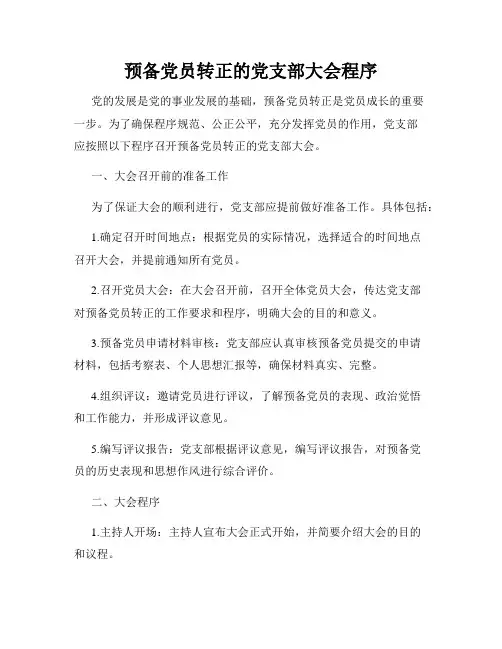 预备党员转正的党支部大会程序

党的发展是党的事业发展的基础，预备党员转正是党员成长的重要一步。为了确保程序规范、公正公平，充分发挥党员的作用，党支部应按照以下程序召开预备党员转正的党支部大会。

一、大会召开前的准备工作

为了保证大会的顺利进行，党支部应提前做好准备工作。具体包括：

1.确定召开时间地点：根据党员的实际情况，选择适合的时间地点召开大会，并提前通知所有党员。

2.召开党员大会：在大会召开前，召开全体党员大会，传达党支部对预备党员转正的工作要求和程序，明确大会的目的和意义。

3.预备党员申请材料审核：党支部应认真审核预备党员提交的申请材料，包括考察表、个人思想汇报等，确保材料真实、完整。

4.组织评议：邀请党员进行评议，了解预备党员的表现、政治觉悟和工作能力，并形成评议意见。

5.编写评议报告：党支部根据评议意见，编写评议报告，对预备党员的历史表现和思想作风进行综合评价。

二、大会程序

1.主持人开场：主持人宣布大会正式开始，并简要介绍大会的目的和议程。